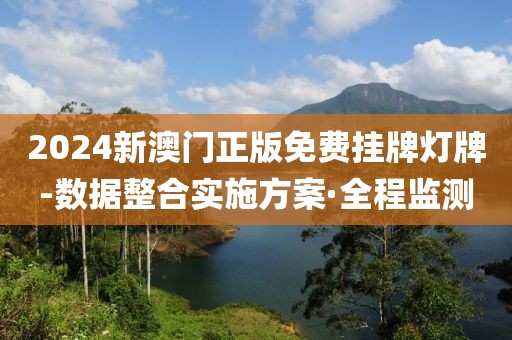 2024新澳门正版免费挂牌灯牌-数据整合实施方案·全程监测